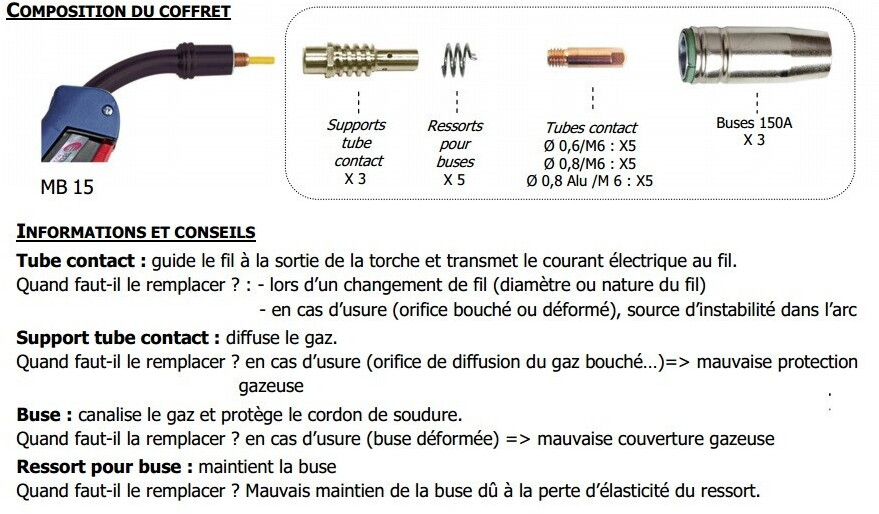 COMPOSITION DU COFFRET

MB 15

Supports tube contact
X 3

Ressorts pour buses
X 5

Tubes contact
Ø 0,6/M6 : X5
Ø 0,8/M6 : X5
Ø 0,8 Alu /M 6 : X5

Buses 150A
X 3

INFORMATIONS ET CONSEILS

Tube contact : guide le fil à la sortie de la torche et transmet le courant électrique au fil.
Quand faut-il le remplacer ? : - lors d'un changement de fil (diamètre ou nature du fil)
- en cas d'usure (orifice bouché ou déformé), source d'instabilité dans l'arc

Support tube contact : diffuse le gaz.
Quand faut-il le remplacer ? en cas d'usure (orifice de diffusion du gaz bouché…)=> mauvaise protection gazeuse

Buse : canalise le gaz et protège le cordon de soudure.
Quand faut-il la remplacer ? en cas d'usure (buse déformée) => mauvaise couverture gazeuse

Ressort pour buse : maintient la buse
Quand faut-il le remplacer ? Mauvais maintien de la buse dû à la perte d'élasticité du ressort.